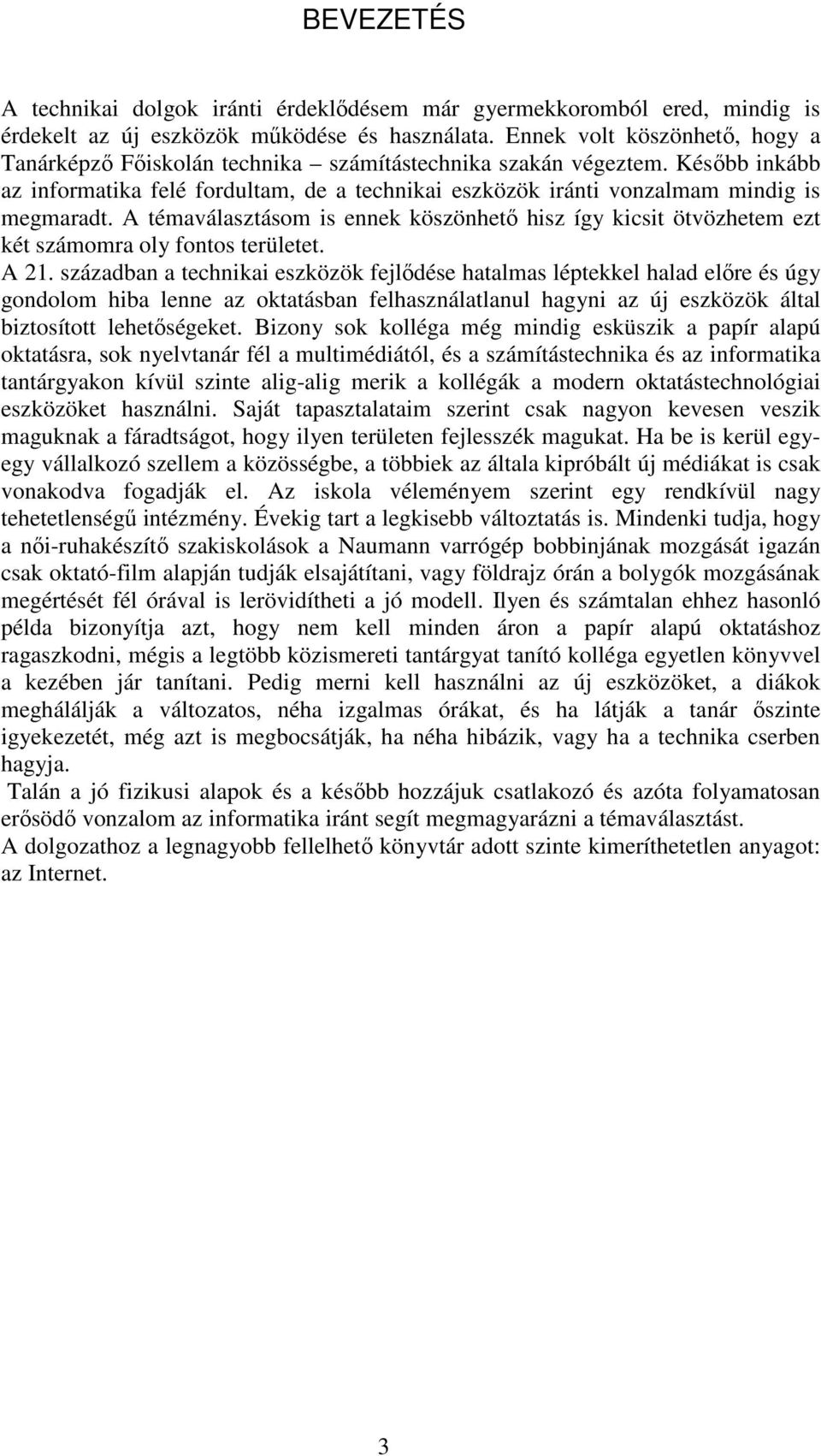 BEVEZETÉS

A technikai dolgok iránti érdeklődésem már gyermekkoromból ered, mindig is érdekelt az új eszközök működése és használata. Ennek volt köszönhető, hogy a Tanárképző Főiskolán technika – számítástechnika szakán végeztem. Később inkább az informatika felé fordultam, de a technikai eszközök iránti vonzalmam mindig is megmaradt. A témaválasztásom is ennek köszönhető hisz így kicsit ötvözhetem ezt két számomra oly fontos területet.
A 21. században a technikai eszközök fejlődése hatalmas léptekkel halad előre és úgy gondolom hiba lenne az oktatásban felhasználatlanul hagyni az új eszközök által biztosított lehetőségeket. Bizony sok kolléga még mindig esküszik a papír alapú oktatásra, sok nyelvtanár fél a multimédiától, és a számítástechnika és az informatika tantárgyakon kívül szinte alig-alig merik a kollégák a modern oktatástechnológiai eszközöket használni. Saját tapasztalataim szerint csak nagyon kevesen veszik maguknak a fáradtságot, hogy ilyen területen fejlesszék magukat. Ha be is kerül egy-egy vállalkozó szellem a közösségbe, a többiek az általa kipróbált új médiákat is csak vonakodva fogadják el. Az iskola véleményem szerint egy rendkívül nagy tehetetlenségű intézmény. Évekig tart a legkisebb változtatás is. Mindenki tudja, hogy a női-ruhakészítő szakiskolások a Naumann varrógép bobbinjának mozgását igazán csak oktató-film alapján tudják elsajátítani, vagy földrajz órán a bolygók mozgásának megértését fél órával is lerövidítheti a jó modell. Ilyen és számtalan ehhez hasonló példa bizonyítja azt, hogy nem kell minden áron a papír alapú oktatáshoz ragaszkodni, mégis a legtöbb közismereti tantárgyat tanító kolléga egyetlen könyvvel a kezében jár tanítani. Pedig merni kell használni az új eszközöket, a diákok meghálálják a változatos, néha izgalmas órákat, és ha látják a tanár őszinte igyekezetét, még azt is megbocsátják, ha néha hibázik, vagy ha a technika cserben hagyja.
Talán a jó fizikusi alapok és a később hozzájuk csatlakozó és azóta folyamatosan erősödő vonzalom az informatika iránt segít megmagyarázni a témaválasztást.
A dolgozathoz a legnagyobb fellelhető könyvtár adott szinte kimeríthetetlen anyagot: az Internet.

3